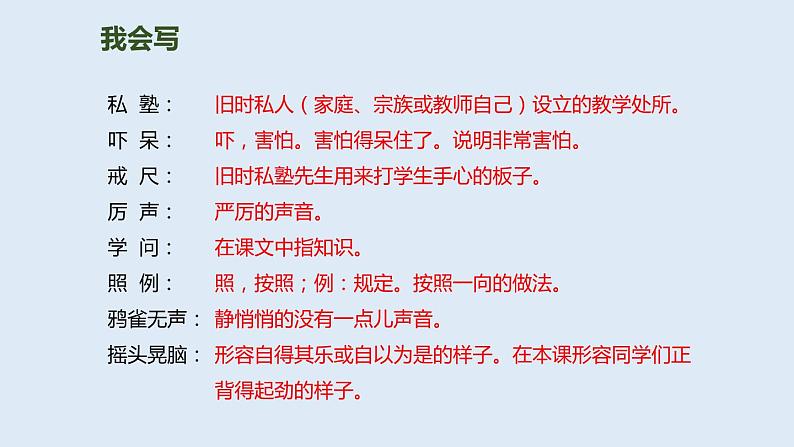 我会写

私 塾： 旧时私人（家庭、宗族或教师自己）设立的教学处所。

吓 呆： 吓，害怕。害怕得呆住了。说明非常害怕。

戒 尺： 旧时私塾先生用来打学生手心的板子。

厉 声： 严厉的声音。

学 问： 在课文中指知识。

照 例： 照，按照；例：规定。按照一向的做法。

鸦雀无声： 静悄悄的没有一点儿声音。

摇头晃脑： 形容自得其乐或自以为是的样子。在本课形容同学们正背得起劲的样子。